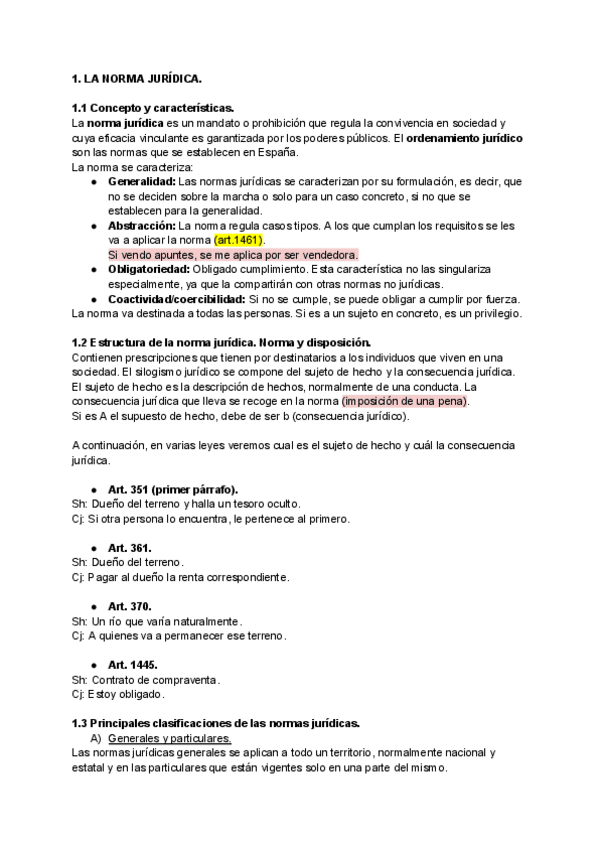 1. LA NORMA JURÍDICA.

1.1 Concepto y características.
La norma jurídica es un mandato o prohibición que regula la convivencia en sociedad y cuya eficacia vinculante es garantizada por los poderes públicos. El ordenamiento jurídico son las normas que se establecen en España.
La norma se caracteriza:
● Generalidad: Las normas jurídicas se caracterizan por su formulación, es decir, que no se deciden sobre la marcha o solo para un caso concreto, si no que se establecen para la generalidad.
● Abstracción: La norma regula casos tipos. A los que cumplan los requisitos se les va a aplicar la norma (art.1461).
Si vendo apuntes, se me aplica por ser vendedora.
● Obligatoriedad: Obligado cumplimiento. Esta característica no las singulariza especialmente, ya que la compartirán con otras normas no jurídicas.
● Coactividad/coercibilidad: Si no se cumple, se puede obligar a cumplir por fuerza.
La norma va destinada a todas las personas. Si es a un sujeto en concreto, es un privilegio.

1.2 Estructura de la norma jurídica. Norma y disposición.
Contienen prescripciones que tienen por destinatarios a los individuos que viven en una sociedad. El silogismo jurídico se compone del sujeto de hecho y la consecuencia jurídica. El sujeto de hecho es la descripción de hechos, normalmente de una conducta. La consecuencia jurídica que lleva se recoge en la norma (imposición de una pena).
Si es A el supuesto de hecho, debe de ser b (consecuencia jurídico).

A continuación, en varias leyes veremos cual es el sujeto de hecho y cuál la consecuencia jurídica.

● Art. 351 (primer párrafo).
Sh: Dueño del terreno y halla un tesoro oculto.
Cj: Si otra persona lo encuentra, le pertenece al primero.

● Art. 361.
Sh: Dueño del terreno.
Cj: Pagar al dueño la renta correspondiente.

● Art. 370.
Sh: Un río que varía naturalmente.
Cj: A quienes va a permanecer ese terreno.

● Art. 1445.
Sh: Contrato de compraventa.
Cj: Estoy obligado.

1.3 Principales clasificaciones de las normas jurídicas.
A) Generales y particulares.
Las normas jurídicas generales se aplican a todo un territorio, normalmente nacional y estatal y en las particulares que están vigentes solo en una parte del mismo.